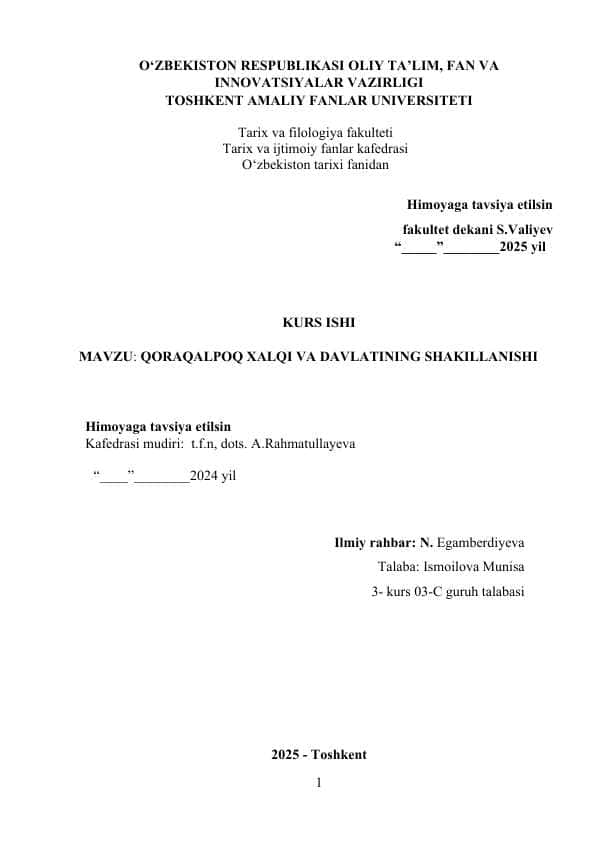 O‘ZBEKISTON RESPUBLIKASI OLIY TA’LIM, FAN VA INNOVATSIYALAR VAZIRLIGI
TOSHKENT AMALIY FANLAR UNIVERSITETI

Tarix va filologiya fakulteti
Tarix va ijtimoiy fanlar kafedrasi
O‘zbekiston tarixi fanidan

Himoyaga tavsiya etilsin
fakultet dekani S.Valiyev
“_____”________2025 yil

KURS ISHI

MAVZU: QORAQALPOQ XALQI VA DAVLATINING SHAKILLANISHI

Himoyaga tavsiya etilsin
Kafedrasi mudiri: t.f.n, dots. A.Rahmatullayeva

“____”________2024 yil

Ilmiy rahbar: N. Egamberdiyeva
Talaba: Ismoilova Munisa
3- kurs 03-C guruh talabasi

2025 - Toshkent

1